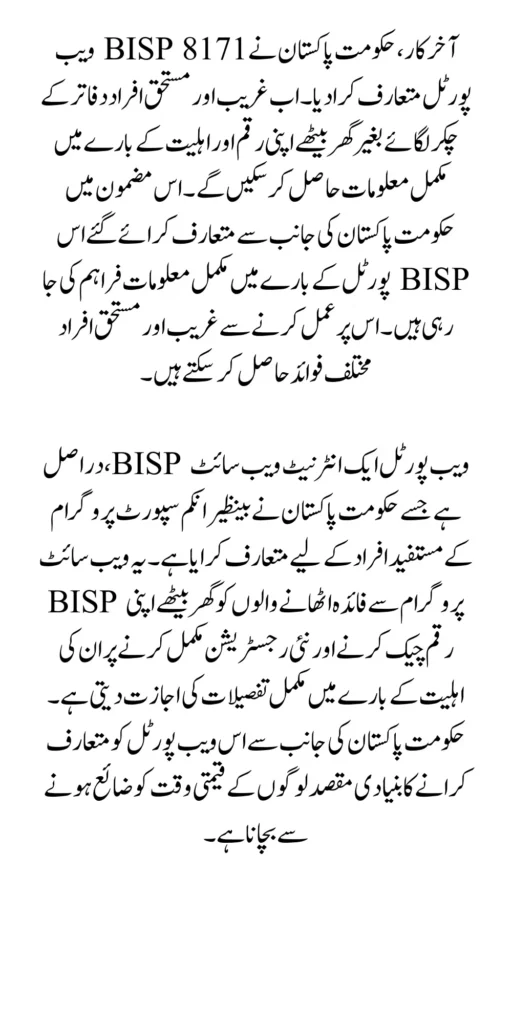 آخر کار، حکومت پاکستان نے BISP 8171 ویب پورٹل متعارف کرا دیا۔ اب غریب اور مستحق افراد دفاتر کے چکر لگائے بغیر گھر بیٹھے اپنی رقم اور اہلیت کے بارے میں مکمل معلومات حاصل کر سکیں گے۔ اس مضمون میں حکومت پاکستان کی جانب سے متعارف کرائے گئے اس BISP پورٹل کے بارے میں مکمل معلومات فراہم کی جا رہی ہیں۔ اس پر عمل کرنے سے غریب اور مستحق افراد مختلف فوائد حاصل کر سکتے ہیں۔

ویب پورٹل ایک انٹرنیٹ ویب سائٹ BISP، دراصل ہے جسے حکومت پاکستان نے بینظیر انکم سپورٹ پروگرام کے مستفید افراد کے لیے متعارف کرایا ہے۔ یہ ویب سائٹ پروگرام سے فائدہ اٹھانے والوں کو گھر بیٹھے اپنی BISP رقم چیک کرنے اور نئی رجسٹریشن مکمل کرنے پر ان کی اہلیت کے بارے میں مکمل تفصیلات کی اجازت دیتی ہے۔ حکومت پاکستان کی جانب سے اس ویب پورٹل کو متعارف کرانے کا بنیادی مقصد لوگوں کے قیمتی وقت کو ضائع ہونے سے بچانا ہے۔